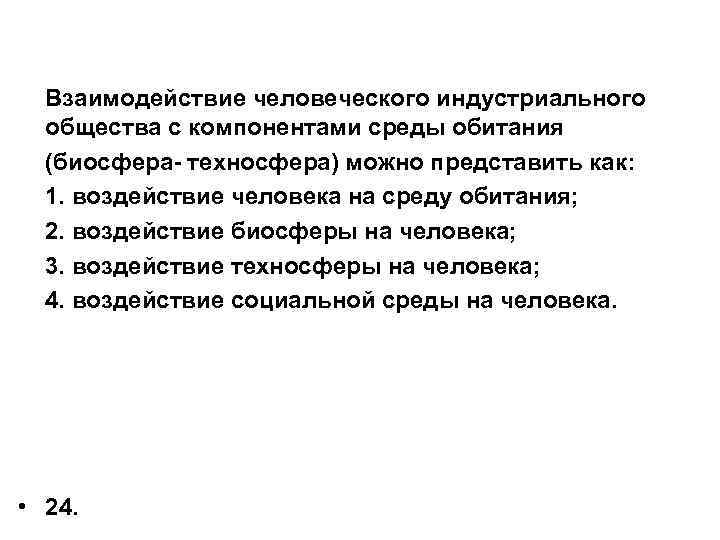 Взаимодействие человеческого индустриального общества с компонентами среды обитания (биосфера- техносфера) можно представить как:
1. воздействие человека на среду обитания;
2. воздействие биосферы на человека;
3. воздействие техносферы на человека;
4. воздействие социальной среды на человека.

• 24.